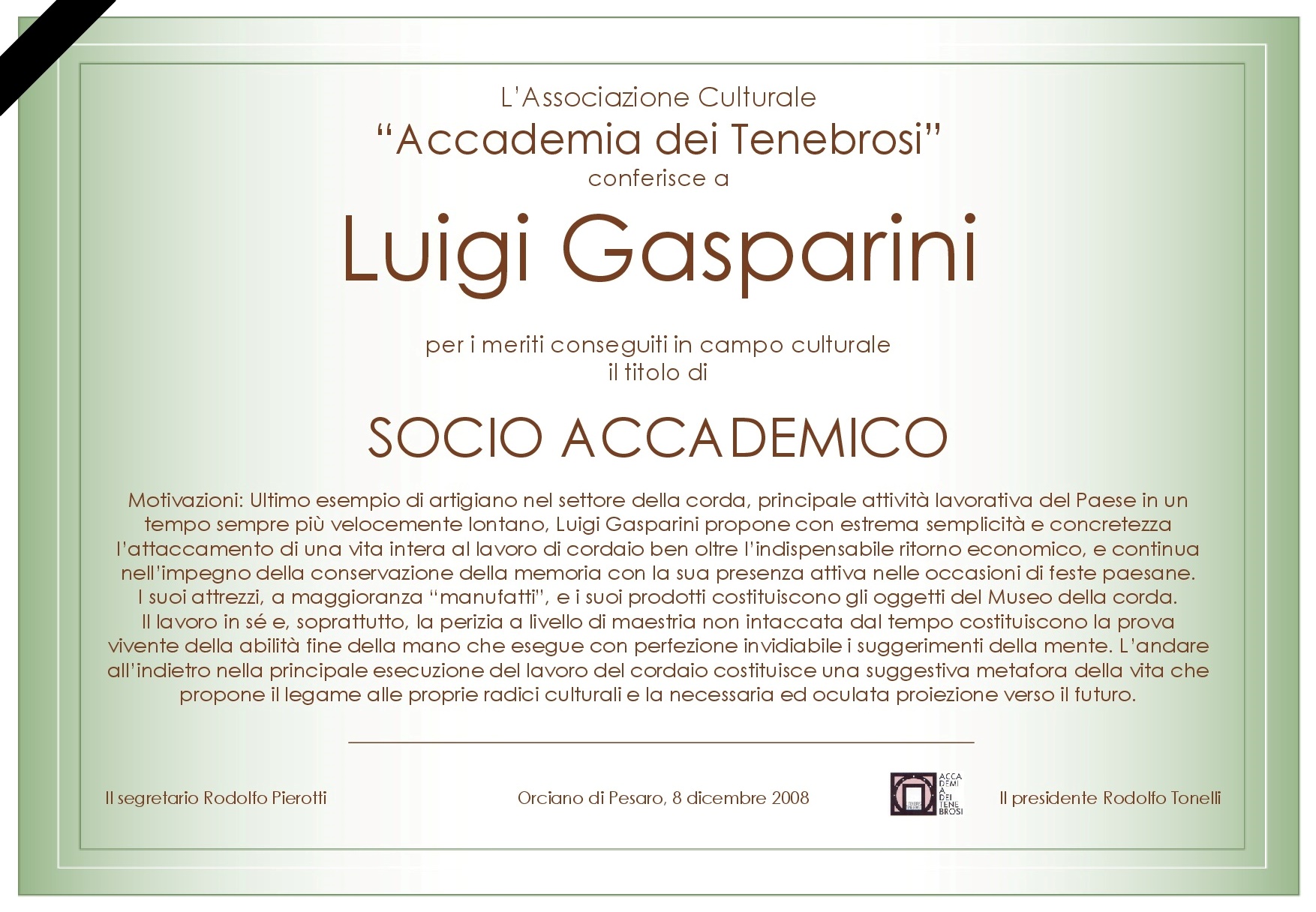 L'Associazione Culturale
"Accademia dei Tenebrosi"
conferisce a

Luigi Gasparini

per i meriti conseguiti in campo culturale
il titolo di

SOCIO ACCADEMICO

Motivazioni: Ultimo esempio di artigiano nel settore della corda, principale attività lavorativa del Paese in un tempo sempre più velocemente lontano, Luigi Gasparini propone con estrema semplicità e concretezza l'attaccamento di una vita intera al lavoro di cordaio ben oltre l'indispensabile ritorno economico, e continua nell'impegno della conservazione della memoria con la sua presenza attiva nelle occasioni di feste paesane. I suoi attrezzi, a maggioranza "manufatti", e i suoi prodotti costituiscono gli oggetti del Museo della corda. Il lavoro in sé e, soprattutto, la perizia a livello di maestria non intaccata dal tempo costituiscono la prova vivente della abilità fine della mano che esegue con perfezione invidiabile i suggerimenti della mente. L'andare all'indietro nella principale esecuzione del lavoro del cordaio costituisce una suggestiva metafora della vita che propone il legame alle proprie radici culturali e la necessaria ed oculata proiezione verso il futuro.

Il segretario Rodolfo Pierotti

Orciano di Pesaro, 8 dicembre 2008

ACCA DEMI A DEI TENE BROSI

Il presidente Rodolfo Tonelli